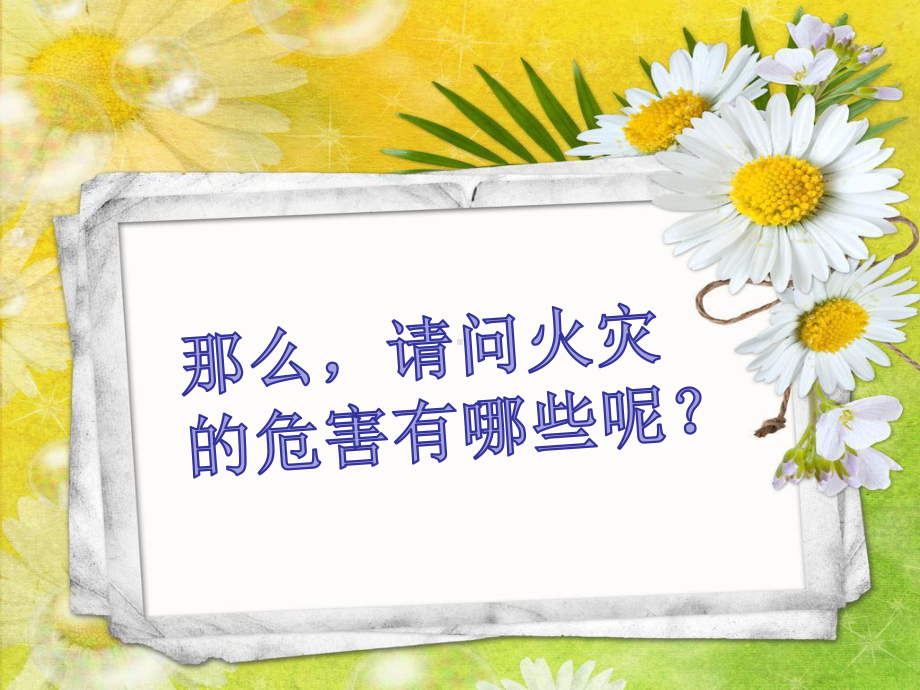 那么，请问火灾的危害有哪些呢？